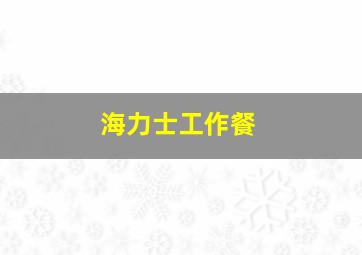 海力士工作餐